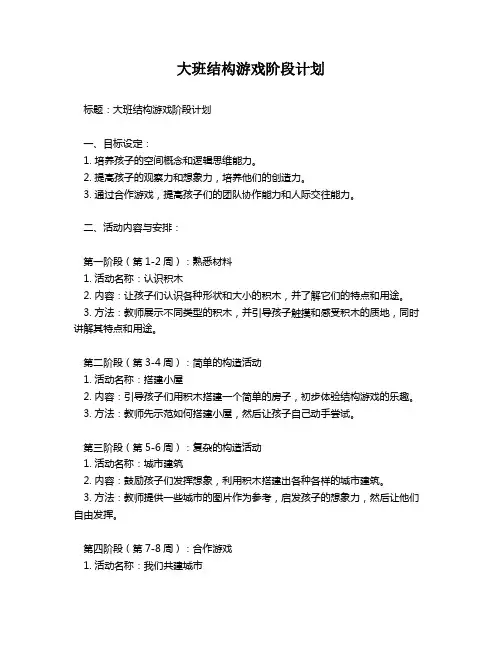 大班结构游戏阶段计划

标题：大班结构游戏阶段计划

一、目标设定：
1. 培养孩子的空间概念和逻辑思维能力。
2. 提高孩子的观察力和想象力，培养他们的创造力。
3. 通过合作游戏，提高孩子们的团队协作能力和人际交往能力。

二、活动内容与安排：

第一阶段（第 1-2 周）：熟悉材料
1. 活动名称：认识积木
2. 内容：让孩子们认识各种形状和大小的积木，并了解它们的特点和用途。
3. 方法：教师展示不同类型的积木，并引导孩子触摸和感受积木的质地，同时讲解其特点和用途。

第二阶段（第 3-4 周）：简单的构造活动
1. 活动名称：搭建小屋
2. 内容：引导孩子们用积木搭建一个简单的房子，初步体验结构游戏的乐趣。
3. 方法：教师先示范如何搭建小屋，然后让孩子自己动手尝试。

第三阶段（第 5-6 周）：复杂的构造活动
1. 活动名称：城市建筑
2. 内容：鼓励孩子们发挥想象，利用积木搭建出各种各样的城市建筑。
3. 方法：教师提供一些城市的图片作为参考，启发孩子的想象力，然后让他们自由发挥。

第四阶段（第 7-8 周）：合作游戏
1. 活动名称：我们共建城市